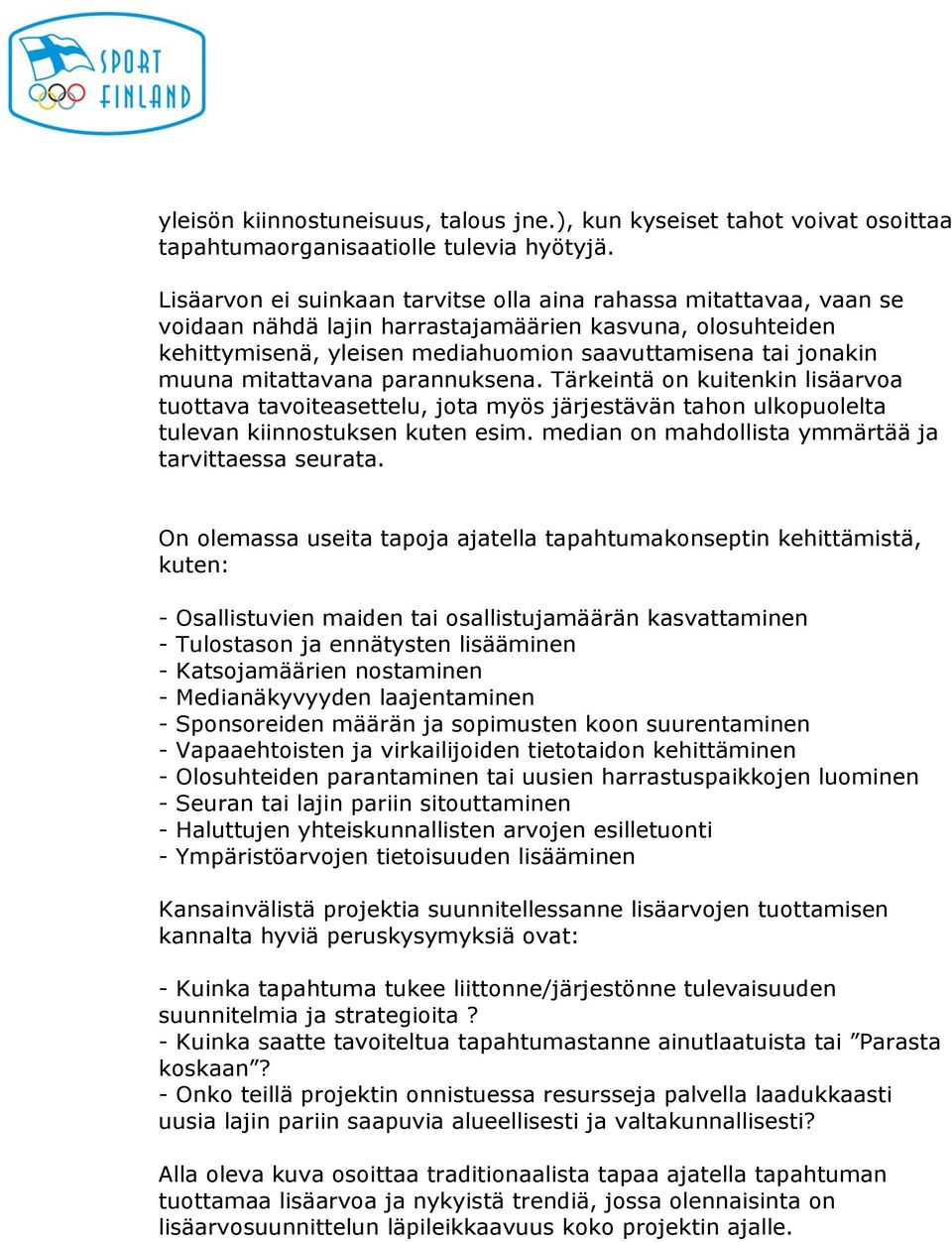 SPORT FINLAND

yleisön kiinnostuneisuus, talous jne.), kun kyseiset tahot voivat osoittaa tapahtumaorganisaatiolle tulevia hyötyjä.

Lisäarvon ei suinkaan tarvitse olla aina rahassa mitattavaa, vaan se voidaan nähdä lajin harrastajamäärien kasvuna, olosuhteiden kehittymisenä, yleisen mediahuomion saavuttamisena tai jonakin muuna mitattavana parannuksena. Tärkeintä on kuitenkin lisäarvoa tuottava tavoiteasettelu, jota myös järjestävän tahon ulkopuolelta tulevan kiinnostuksen kuten esim. median on mahdollista ymmärtää ja tarvittaessa seurata.

On olemassa useita tapoja ajatella tapahtumakonseptin kehittämistä, kuten:

- Osallistuvien maiden tai osallistujamäärän kasvattaminen
- Tulostason ja ennätysten lisääminen
- Katsojamäärien nostaminen
- Medianäkyvyyden laajentaminen
- Sponsoreiden määrän ja sopimusten koon suurentaminen
- Vapaaehtoisten ja virkailijoiden tietotaidon kehittäminen
- Olosuhteiden parantaminen tai uusien harrastuspaikkojen luominen
- Seuran tai lajin pariin sitouttaminen
- Haluttujen yhteiskunnallisten arvojen esilletuonti
- Ympäristöarvojen tietoisuuden lisääminen

Kansainvälistä projektia suunnitellessanne lisäarvojen tuottamisen kannalta hyviä peruskysymyksiä ovat:

- Kuinka tapahtuma tukee liittonne/järjestönne tulevaisuuden suunnitelmia ja strategioita ?
- Kuinka saatte tavoiteltua tapahtumastanne ainutlaatuista tai ”Parasta koskaan”?
- Onko teillä projektin onnistuessa resursseja palvella laadukkaasti uusia lajin pariin saapuvia alueellisesti ja valtakunnallisesti?

Alla oleva kuva osoittaa traditionaalista tapaa ajatella tapahtuman tuottamaa lisäarvoa ja nykyistä trendiä, jossa olennaisinta on lisäarvosuunnittelun läpileikkaavuus koko projektin ajalle.